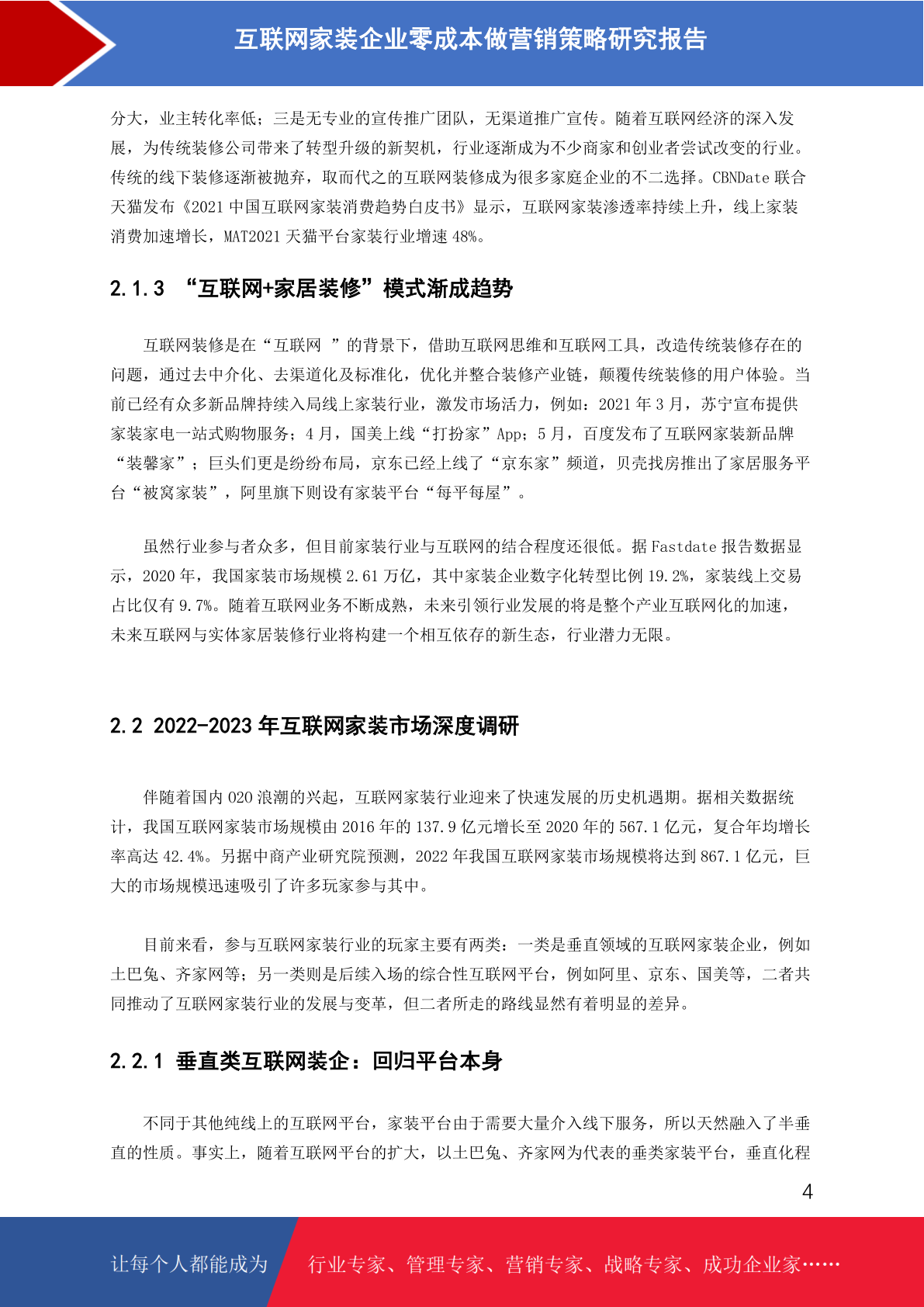 互联网家装企业零成本做营销策略研究报告

分大，业主转化率低；三是无专业的宣传推广团队，无渠道推广宣传。随着互联网经济的深入发展，为传统装修公司带来了转型升级的新契机，行业逐渐成为不少商家和创业者尝试改变的行业。传统的线下装修逐渐被抛弃，取而代之的互联网装修成为很多家庭企业的不二选择。CBNDate 联合天猫发布《2021 中国互联网家装消费趋势白皮书》显示，互联网家装渗透率持续上升，线上家装消费加速增长，MAT2021 天猫平台家装行业增速 48%。

2.1.3 “互联网+家居装修”模式渐成趋势

互联网装修是在“互联网 ”的背景下，借助互联网思维和互联网工具，改造传统装修存在的问题，通过去中介化、去渠道化及标准化，优化并整合装修产业链，颠覆传统装修的用户体验。当前已经有众多新品牌持续入局线上家装行业，激发市场活力，例如：2021 年 3 月，苏宁宣布提供家装家电一站式购物服务；4 月，国美上线“打扮家”App；5 月，百度发布了互联网家装新品牌“装馨家”；巨头们更是纷纷布局，京东已经上线了“京东家”频道，贝壳找房推出了家居服务平台“被窝家装”，阿里旗下则设有家装平台“每平每屋”。

虽然行业参与者众多，但目前家装行业与互联网的结合程度还很低。据 Fastdate 报告数据显示，2020 年，我国家装市场规模 2.61 万亿，其中家装企业数字化转型比例 19.2%，家装线上交易占比仅有 9.7%。随着互联网业务不断成熟，未来引领行业发展的将是整个产业互联网化的加速，未来互联网与实体家居装修行业将构建一个相互依存的新生态，行业潜力无限。

2.2 2022-2023 年互联网家装市场深度调研

伴随着国内 O2O 浪潮的兴起，互联网家装行业迎来了快速发展的历史机遇期。据相关数据统计，我国互联网家装市场规模由 2016 年的 137.9 亿元增长至 2020 年的 567.1 亿元，复合年均增长率高达 42.4%。另据中商产业研究院预测，2022 年我国互联网家装市场规模将达到 867.1 亿元，巨大的市场规模迅速吸引了许多玩家参与其中。

目前来看，参与互联网家装行业的玩家主要有两类：一类是垂直领域的互联网家装企业，例如土巴兔、齐家网等；另一类则是后续入场的综合性互联网平台，例如阿里、京东、国美等，二者共同推动了互联网家装行业的发展与变革，但二者所走的路线显然有着明显的差异。

2.2.1 垂直类互联网装企：回归平台本身

不同于其他纯线上的互联网平台，家装平台由于需要大量介入线下服务，所以天然融入了半垂直的性质。事实上，随着互联网平台的扩大，以土巴兔、齐家网为代表的垂类家装平台，垂直化程

4

让每个人都能成为 行业专家、管理专家、营销专家、战略专家、成功企业家……